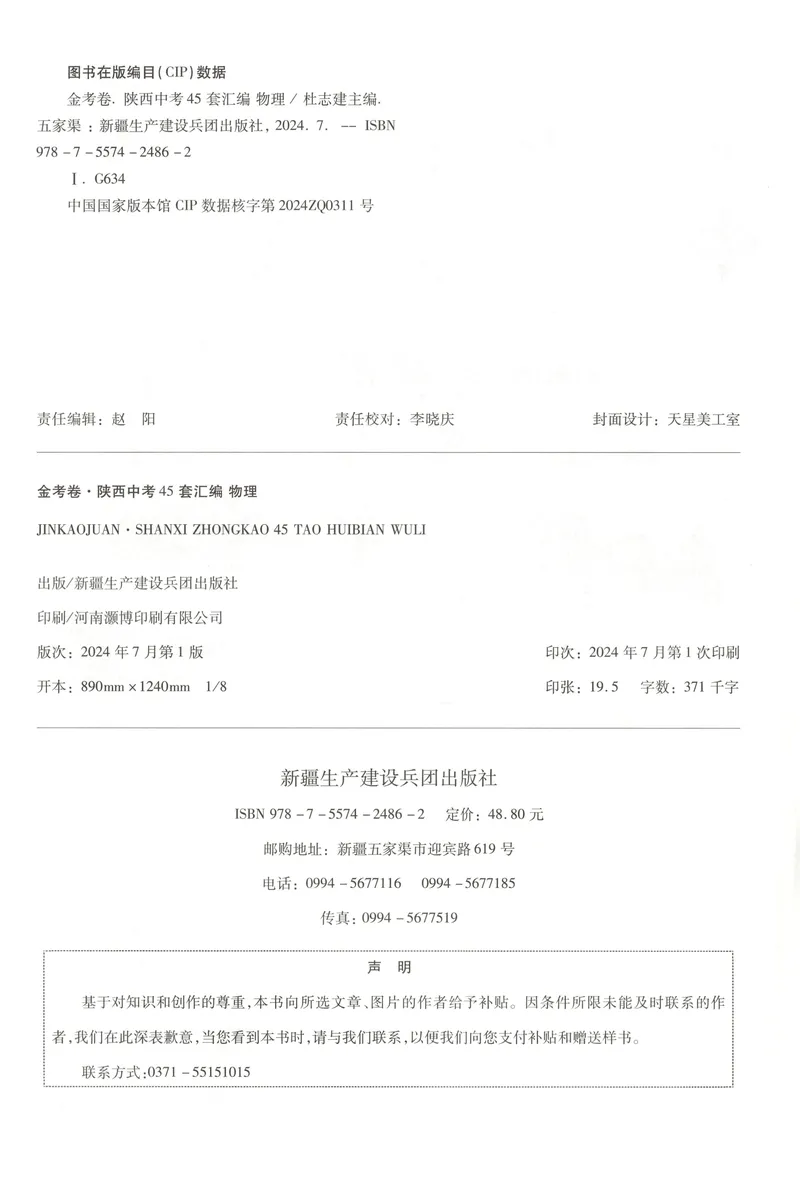 图书在版编目(CIP)数据

金考卷.陕西中考45套汇编 物理/杜志建主编.五家渠:新疆生产建设兵团出版社,2024.7. -- ISBN 978-7-5574-2486-2

Ⅰ.G634

中国国家版本馆CIP数据核字第2024ZQ0311号

责任编辑:赵 阳 责任校对:李晓庆 封面设计:天星美工室

金考卷·陕西中考45套汇编 物理

JINKAOJUAN·SHANXI ZHONGKAO 45 TAO HUIBIAN WULI

出版/新疆生产建设兵团出版社

印刷/河南灏博印刷有限公司

版次:2024年7月第1版 印次:2024年7月第1次印刷

开本:890mm×1240mm 1/8 印张:19.5 字数:371千字

新疆生产建设兵团出版社

ISBN 978-7-5574-2486-2 定价:48.80元

邮购地址:新疆五家渠市迎宾路619号

电话:0994-5677116 0994-5677185

传真:0994-5677519

声 明

基于对知识和创作的尊重,本书向所选文章、图片的作者给予补贴。因条件所限未能及时联系的作者,我们在此深表歉意,当您看到本书时,请与我们联系,以便我们向您支付补贴和赠送样书。

联系方式:0371-55151015